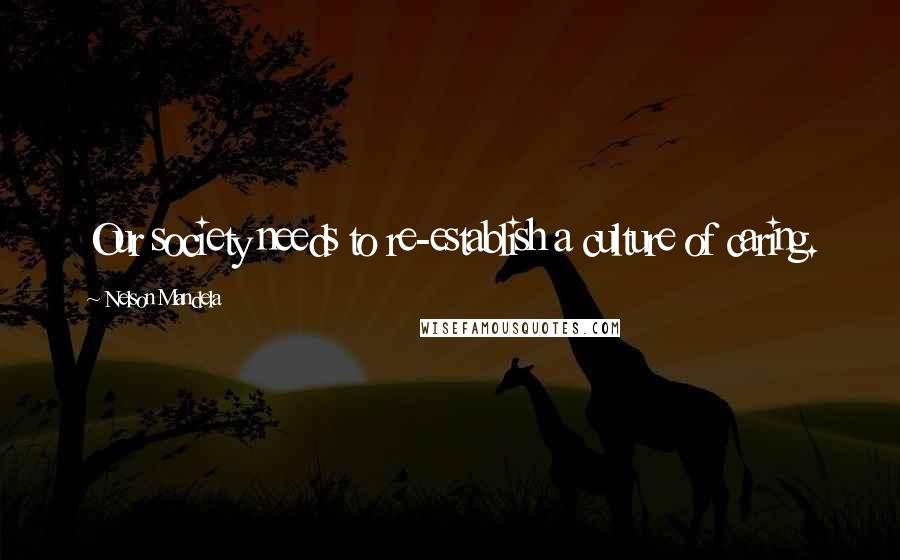 Our society needs to re-establish a culture of caring.

~ Nelson Mandela

WISEFAMOUSQUOTES.COM